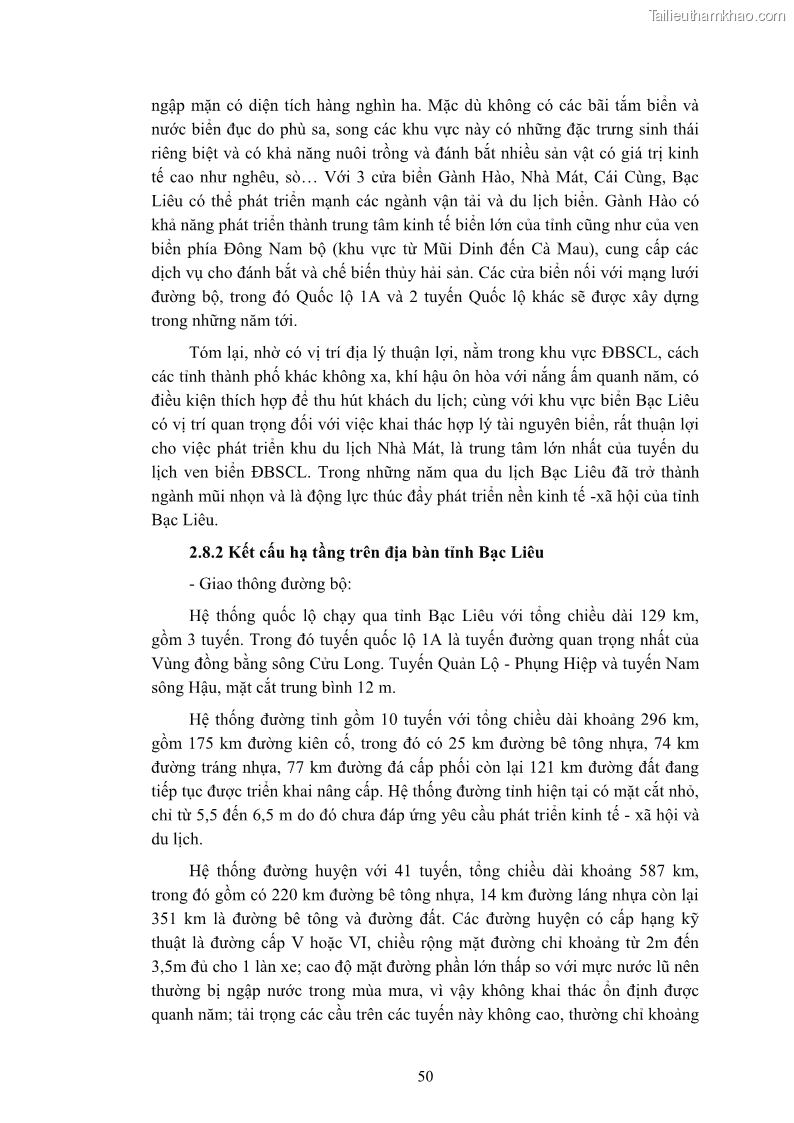 Tailieuthamkhao.com

ngập mặn có diện tích hàng nghìn ha. Mặc dù không có các bãi tắm biển và nước biển đục do phù sa, song các khu vực này có những đặc trưng sinh thái riêng biệt và có khả năng nuôi trồng và đánh bắt nhiều sản vật có giá trị kinh tế cao như nghêu, sò… Với 3 cửa biển Gành Hào, Nhà Mát, Cái Cùng, Bạc Liêu có thể phát triển mạnh các ngành vận tải và du lịch biển. Gành Hào có khả năng phát triển thành trung tâm kinh tế biển lớn của tỉnh cũng như của ven biển phía Đông Nam bộ (khu vực từ Mũi Dinh đến Cà Mau), cung cấp các dịch vụ cho đánh bắt và chế biến thủy hải sản. Các cửa biển nối với mạng lưới đường bộ, trong đó Quốc lộ 1A và 2 tuyến Quốc lộ khác sẽ được xây dựng trong những năm tới.

Tóm lại, nhờ có vị trí địa lý thuận lợi, nằm trong khu vực ĐBSCL, cách các tỉnh thành phố khác không xa, khí hậu ôn hòa với nắng ấm quanh năm, có điều kiện thích hợp để thu hút khách du lịch; cùng với khu vực biển Bạc Liêu có vị trí quan trọng đối với việc khai thác hợp lý tài nguyên biển, rất thuận lợi cho việc phát triển khu du lịch Nhà Mát, là trung tâm lớn nhất của tuyến du lịch ven biển ĐBSCL. Trong những năm qua du lịch Bạc Liêu đã trở thành ngành mũi nhọn và là động lực thúc đẩy phát triển nền kinh tế -xã hội của tỉnh Bạc Liêu.

2.8.2 Kết cấu hạ tầng trên địa bàn tỉnh Bạc Liêu

- Giao thông đường bộ:

Hệ thống quốc lộ chạy qua tỉnh Bạc Liêu với tổng chiều dài 129 km, gồm 3 tuyến. Trong đó tuyến quốc lộ 1A là tuyến đường quan trọng nhất của Vùng đồng bằng sông Cửu Long. Tuyến Quản Lộ - Phụng Hiệp và tuyến Nam sông Hậu, mặt cắt trung bình 12 m.

Hệ thống đường tỉnh gồm 10 tuyến với tổng chiều dài khoảng 296 km, gồm 175 km đường kiên cố, trong đó có 25 km đường bê tông nhựa, 74 km đường tráng nhựa, 77 km đường đá cấp phối còn lại 121 km đường đất đang tiếp tục được triển khai nâng cấp. Hệ thống đường tỉnh hiện tại có mặt cắt nhỏ, chỉ từ 5,5 đến 6,5 m do đó chưa đáp ứng yêu cầu phát triển kinh tế - xã hội và du lịch.

Hệ thống đường huyện với 41 tuyến, tổng chiều dài khoảng 587 km, trong đó gồm có 220 km đường bê tông nhựa, 14 km đường láng nhựa còn lại 351 km là đường bê tông và đường đất. Các đường huyện có cấp hạng kỹ thuật là đường cấp V hoặc VI, chiều rộng mặt đường chỉ khoảng từ 2m đến 3,5m đủ cho 1 làn xe; cao độ mặt đường phần lớn thấp so với mực nước lũ nên thường bị ngập nước trong mùa mưa, vì vậy không khai thác ổn định được quanh năm; tải trọng các cầu trên các tuyến này không cao, thường chỉ khoảng

50